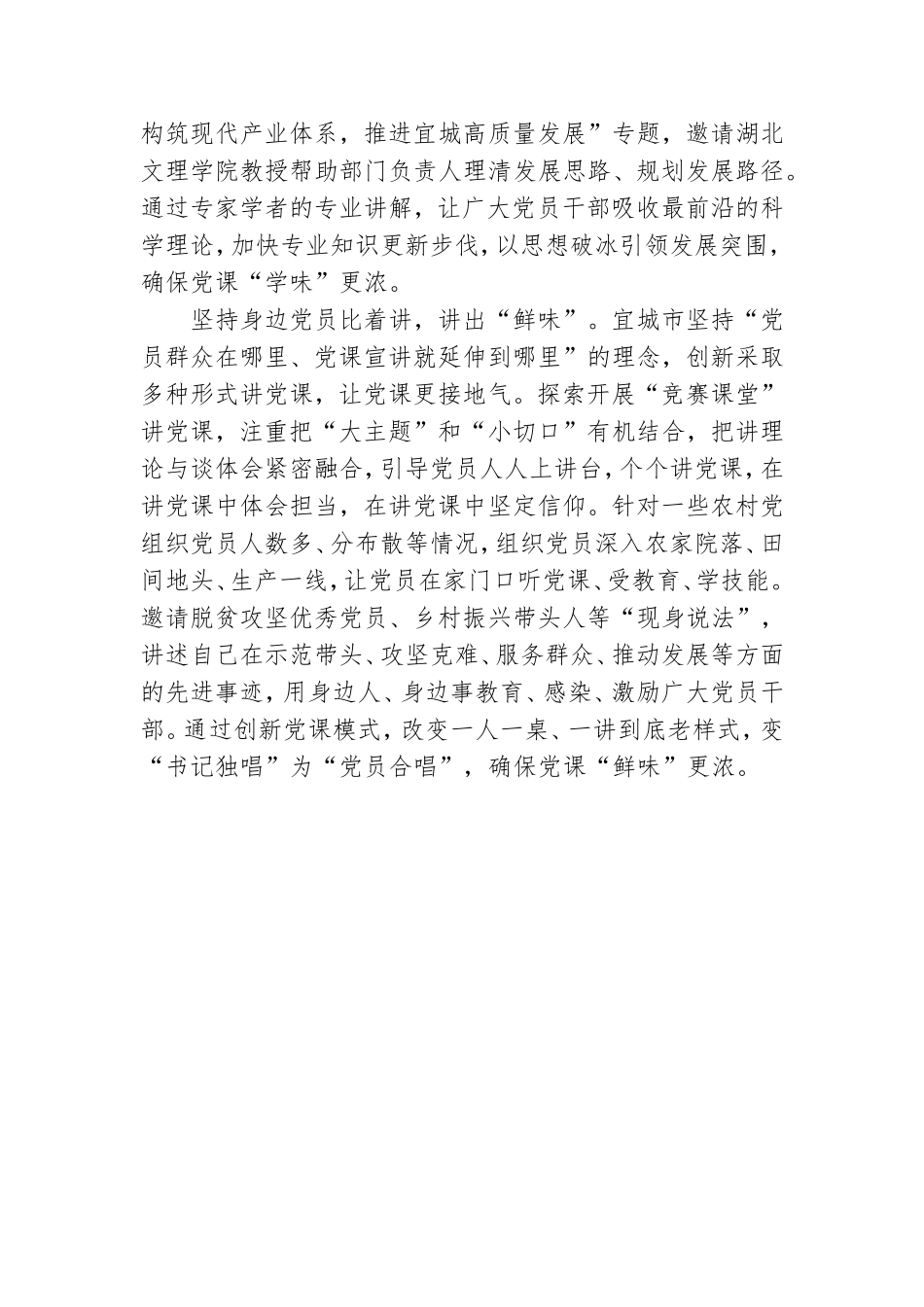 构筑现代产业体系，推进宜城高质量发展”专题，邀请湖北文理学院教授帮助部门负责人理清发展思路、规划发展路径。通过专家学者的专业讲解，让广大党员干部吸收最前沿的科学理论，加快专业知识更新步伐，以思想破冰引领发展突围，确保党课“学味”更浓。

坚持身边党员比着讲，讲出“鲜味”。宜城市坚持“党员群众在哪里、党课宣讲就延伸到哪里”的理念，创新采取多种形式讲党课，让党课更接地气。探索开展“竞赛课堂”讲党课，注重把“大主题”和“小切口”有机结合，把讲理论与谈体会紧密融合，引导党员人人上讲台，个个讲党课，在讲党课中体会担当，在讲党课中坚定信仰。针对一些农村党组织党员人数多、分布散等情况，组织党员深入农家院落、田间地头、生产一线，让党员在家门口听党课、受教育、学技能。邀请脱贫攻坚优秀党员、乡村振兴带头人等“现身说法”，讲述自己在示范带头、攻坚克难、服务群众、推动发展等方面的先进事迹，用身边人、身边事教育、感染、激励广大党员干部。通过创新党课模式，改变一人一桌、一讲到底老样式，变“书记独唱”为“党员合唱”，确保党课“鲜味”更浓。